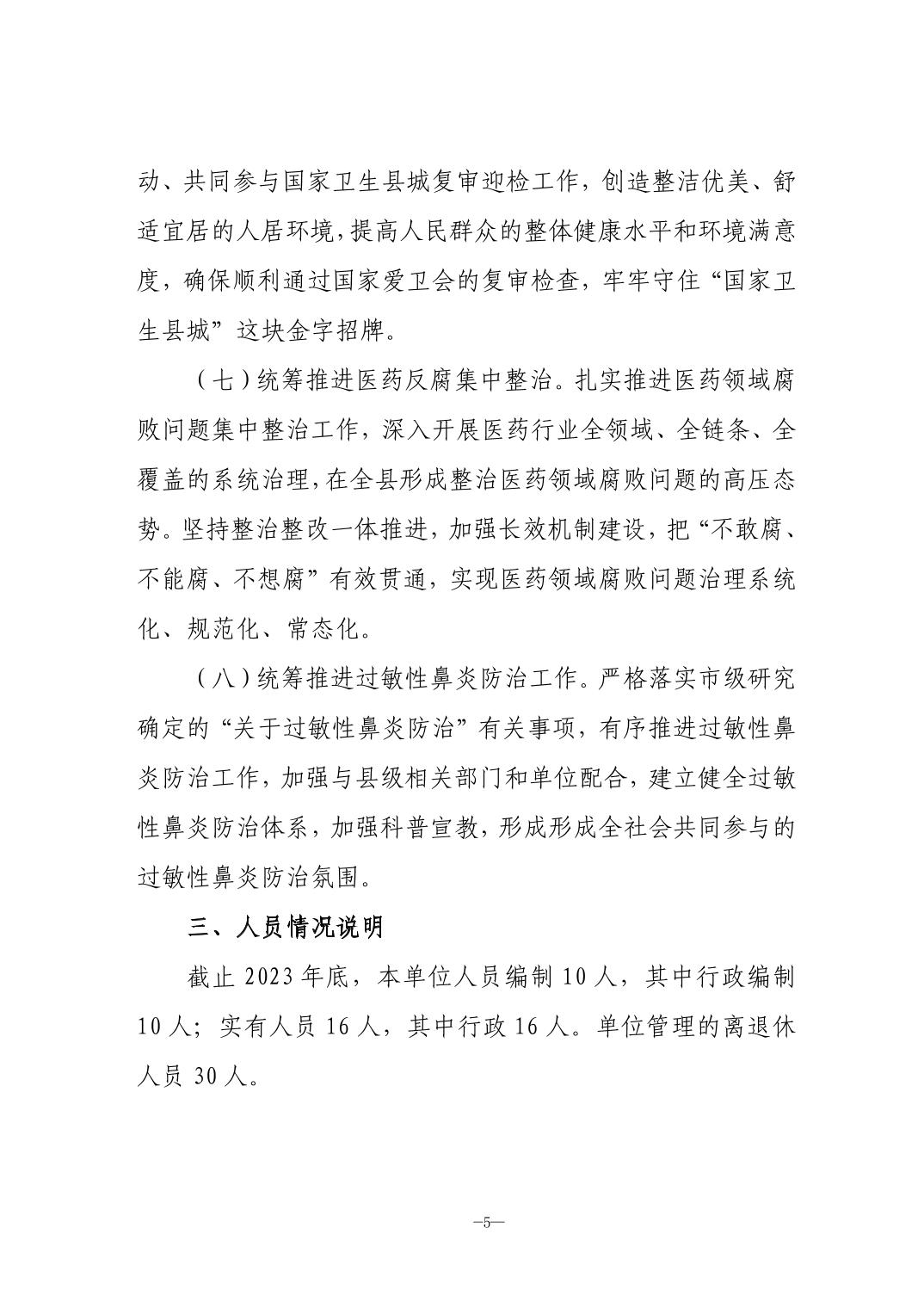 动、共同参与国家卫生县城复审迎检工作，创造整洁优美、舒适宜居的人居环境，提高人民群众的整体健康水平和环境满意度，确保顺利通过国家爱卫会的复审检查，牢牢守住“国家卫生县城”这块金字招牌。

（七）统筹推进医药反腐集中整治。扎实推进医药领域腐败问题集中整治工作，深入开展医药行业全领域、全链条、全覆盖的系统治理，在全县形成整治医药领域腐败问题的高压态势。坚持整治整改一体推进，加强长效机制建设，把“不敢腐、不能腐、不想腐”有效贯通，实现医药领域腐败问题治理系统化、规范化、常态化。

（八）统筹推进过敏性鼻炎防治工作。严格落实市级研究确定的“关于过敏性鼻炎防治”有关事项，有序推进过敏性鼻炎防治工作，加强与县级相关部门和单位配合，建立健全过敏性鼻炎防治体系，加强科普宣教，形成形成全社会共同参与的过敏性鼻炎防治氛围。

三、人员情况说明

截止 2023 年底，本单位人员编制 10 人，其中行政编制 10 人；实有人员 16 人，其中行政 16 人。单位管理的离退休人员 30 人。

—5—